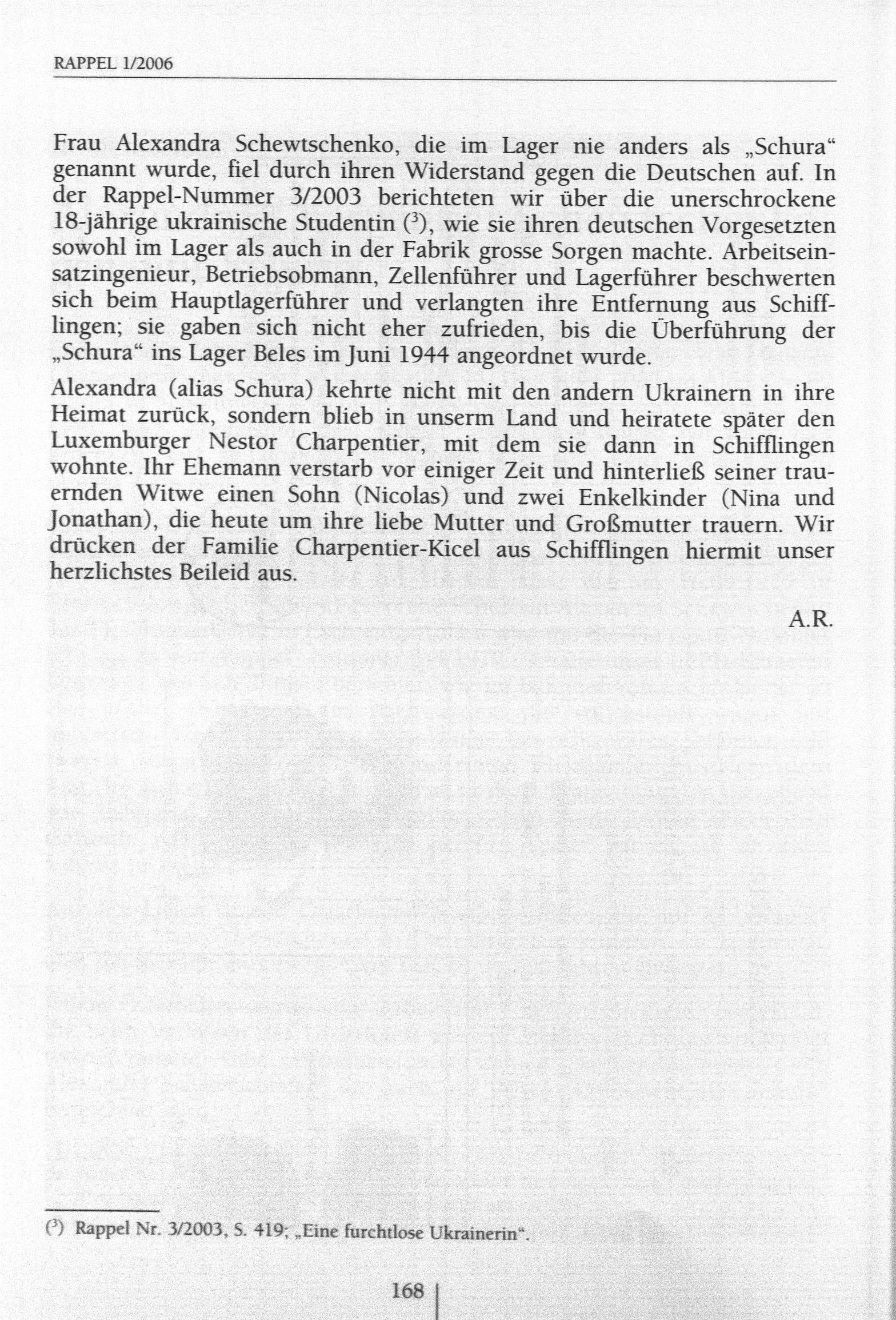 RAPPEL 1/2006

Frau Alexandra Schewtschenko, die im Lager nie anders als „Schura“ genannt wurde, fiel durch ihren Widerstand gegen die Deutschen auf. In der Rappel-Nummer 3/2003 berichteten wir über die unerschrockene 18-jährige ukrainische Studentin ($^3$), wie sie ihren deutschen Vorgesetzten sowohl im Lager als auch in der Fabrik grosse Sorgen machte. Arbeitseinsatzingenieur, Betriebsobmann, Zellenführer und Lagerführer beschwerten sich beim Hauptlagerführer und verlangten ihre Entfernung aus Schifflingen; sie gaben sich nicht eher zufrieden, bis die Überführung der „Schura“ ins Lager Beles im Juni 1944 angeordnet wurde.

Alexandra (alias Schura) kehrte nicht mit den andern Ukrainern in ihre Heimat zurück, sondern blieb in unserm Land und heiratete später den Luxemburger Nestor Charpentier, mit dem sie dann in Schifflingen wohnte. Ihr Ehemann verstarb vor einiger Zeit und hinterließ seiner trauernden Witwe einen Sohn (Nicolas) und zwei Enkelkinder (Nina und Jonathan), die heute um ihre liebe Mutter und Großmutter trauern. Wir drücken der Familie Charpentier-Kicel aus Schifflingen hiermit unser herzlichstes Beileid aus.

A.R.

($^3$) Rappel Nr. 3/2003, S. 419; „Eine furchtlose Ukrainerin“.

168